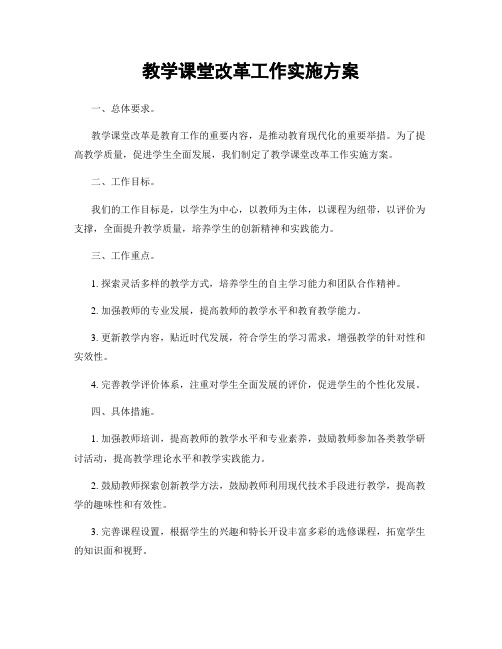 教学课堂改革工作实施方案

一、总体要求。

教学课堂改革是教育工作的重要内容，是推动教育现代化的重要举措。为了提高教学质量，促进学生全面发展，我们制定了教学课堂改革工作实施方案。

二、工作目标。

我们的工作目标是，以学生为中心，以教师为主体，以课程为纽带，以评价为支撑，全面提升教学质量，培养学生的创新精神和实践能力。

三、工作重点。

1. 探索灵活多样的教学方式，培养学生的自主学习能力和团队合作精神。

2. 加强教师的专业发展，提高教师的教学水平和教育教学能力。

3. 更新教学内容，贴近时代发展，符合学生的学习需求，增强教学的针对性和实效性。

4. 完善教学评价体系，注重对学生全面发展的评价，促进学生的个性化发展。

四、具体措施。

1. 加强教师培训，提高教师的教学水平和专业素养，鼓励教师参加各类教学研讨活动，提高教学理论水平和教学实践能力。

2. 鼓励教师探索创新教学方法，鼓励教师利用现代技术手段进行教学，提高教学的趣味性和有效性。

3. 完善课程设置，根据学生的兴趣和特长开设丰富多彩的选修课程，拓宽学生的知识面和视野。